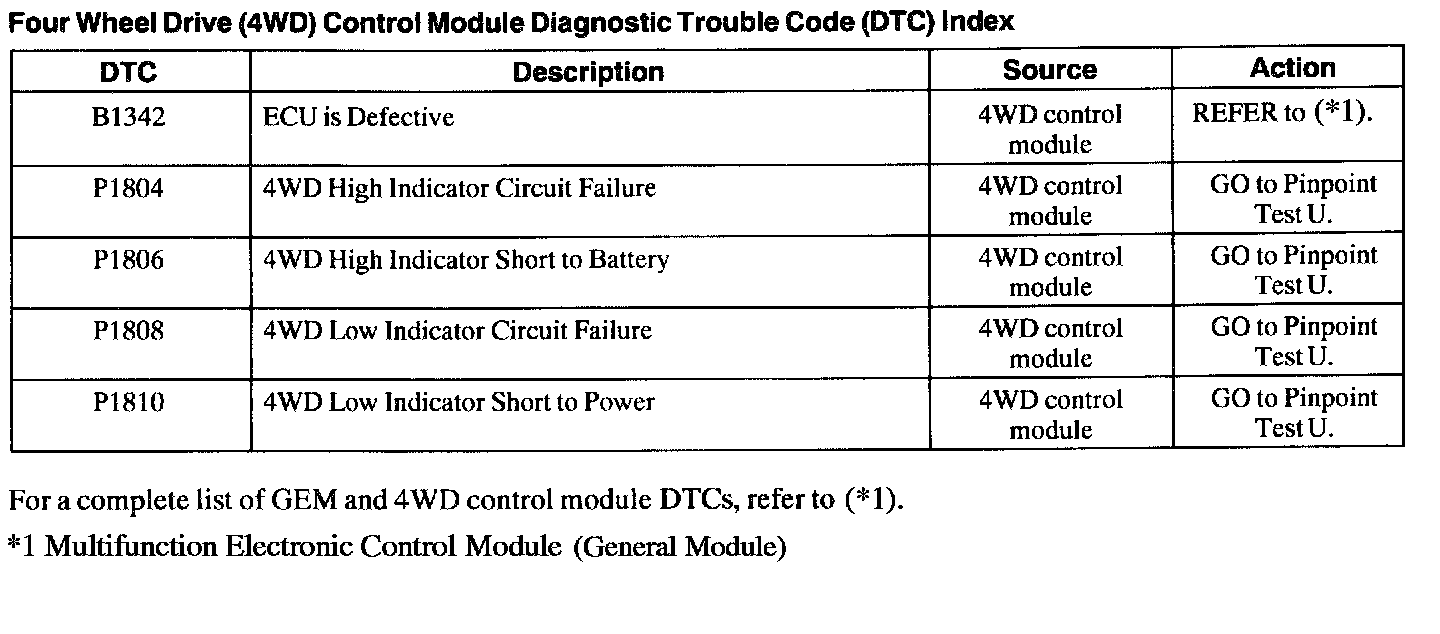 Four Wheel Drive (4WD) Control Module Diagnostic Trouble Code (DTC) Index

| DTC | Description | Source | Action |
|---|---|---|---|
| B1342 | ECU is Defective | 4WD control module | REFER to (*1). |
| P1804 | 4WD High Indicator Circuit Failure | 4WD control module | GO to Pinpoint Test U. |
| P1806 | 4WD High Indicator Short to Battery | 4WD control module | GO to Pinpoint Test U. |
| P1808 | 4WD Low Indicator Circuit Failure | 4WD control module | GO to Pinpoint Test U. |
| P1810 | 4WD Low Indicator Short to Power | 4WD control module | GO to Pinpoint Test U. |

For a complete list of GEM and 4WD control module DTCs, refer to (*1).

*1 Multifunction Electronic Control Module (General Module)